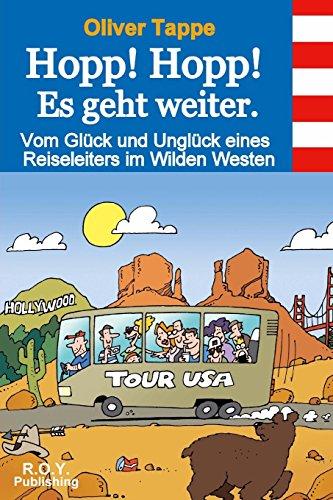 Oliver Tappe

Hopp! Hopp! Es geht weiter.

Vom Glück und Unglück eines Reiseleiters im Wilden Westen

HOLLYWOOD

TOUR USA

R.O.Y. Publishing